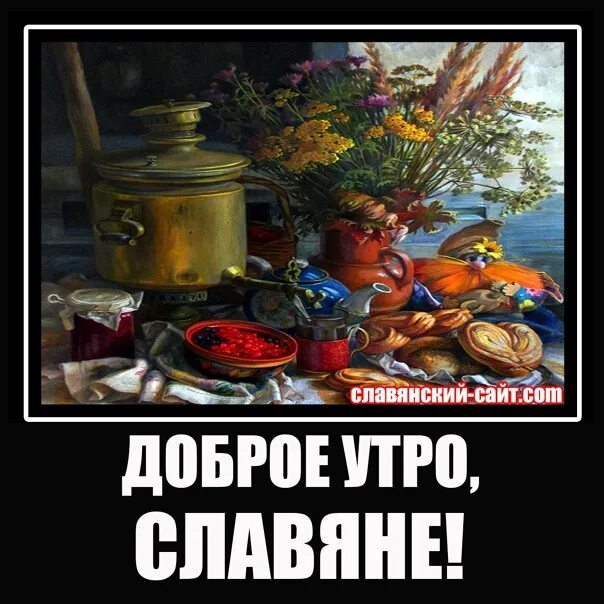 славянский-сайт.com

ДОБРОЕ УТРО,
СЛАВЯНЕ!